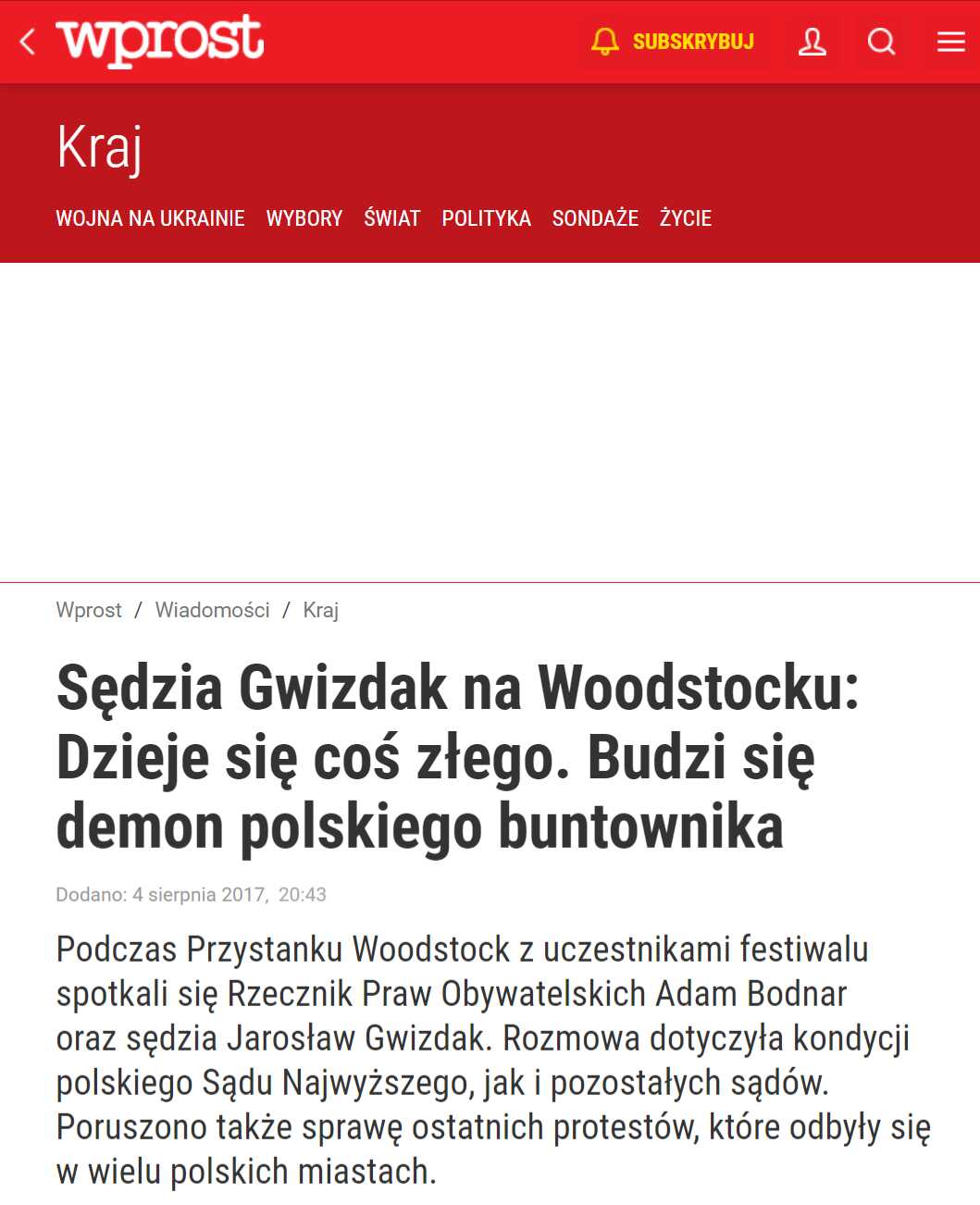 wprost

SUBSKRYBUJ

Kraj

WOJNA NA UKRAINIE WYBORY ŚWIAT POLITYKA SONDAŻE ŻYCIE

Wprost / Wiadomości / Kraj

Sędzia Gwizdak na Woodstocku: Dzieje się coś złego. Budzi się demon polskiego buntownika

Dodano: 4 sierpnia 2017, 20:43

Podczas Przystanku Woodstock z uczestnikami festiwalu spotkali się Rzecznik Praw Obywatelskich Adam Bodnar oraz sędzia Jarosław Gwizdak. Rozmowa dotyczyła kondycji polskiego Sądu Najwyższego, jak i pozostałych sądów. Poruszono także sprawę ostatnich protestów, które odbyły się w wielu polskich miastach.